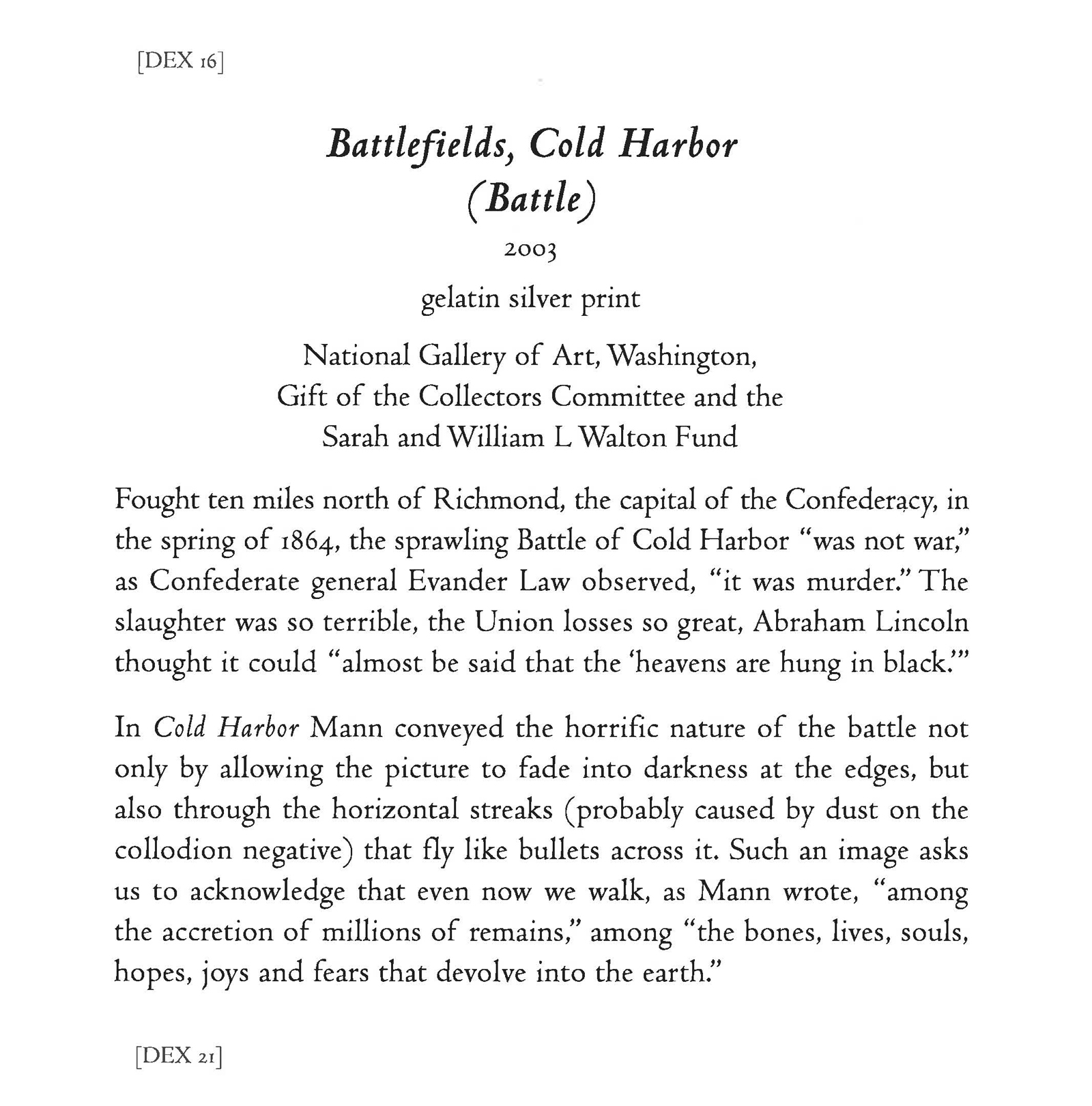 [DEX 16]

Battlefields, Cold Harbor (Battle)

2003

gelatin silver print

National Gallery of Art, Washington, Gift of the Collectors Committee and the Sarah and William L Walton Fund

Fought ten miles north of Richmond, the capital of the Confederacy, in the spring of 1864, the sprawling Battle of Cold Harbor "was not war," as Confederate general Evander Law observed, "it was murder." The slaughter was so terrible, the Union losses so great, Abraham Lincoln thought it could "almost be said that the 'heavens are hung in black.'"

In Cold Harbor Mann conveyed the horrific nature of the battle not only by allowing the picture to fade into darkness at the edges, but also through the horizontal streaks (probably caused by dust on the collodion negative) that fly like bullets across it. Such an image asks us to acknowledge that even now we walk, as Mann wrote, "among the accretion of millions of remains," among "the bones, lives, souls, hopes, joys and fears that devolve into the earth."

[DEX 21]